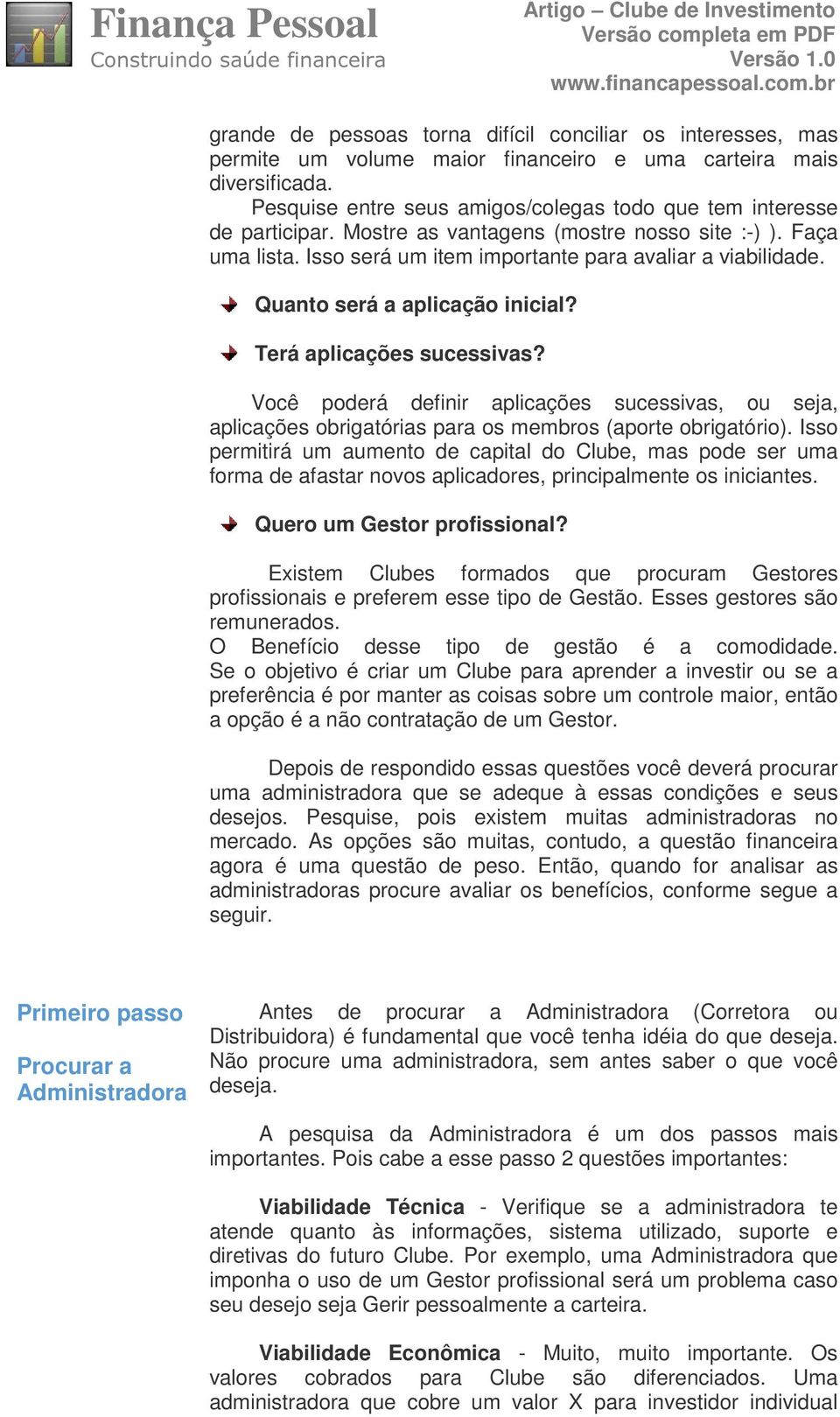 Finança Pessoal
Construindo saúde financeira

Artigo – Clube de Investimento
Versão completa em PDF
Versão 1.0
www.financapessoal.com.br

grande de pessoas torna difícil conciliar os interesses, mas permite um volume maior financeiro e uma carteira mais diversificada.
Pesquise entre seus amigos/colegas todo que tem interesse de participar. Mostre as vantagens (mostre nosso site :-) ). Faça uma lista. Isso será um item importante para avaliar a viabilidade.

Quanto será a aplicação inicial?

Terá aplicações sucessivas?

Você poderá definir aplicações sucessivas, ou seja, aplicações obrigatórias para os membros (aporte obrigatório). Isso permitirá um aumento de capital do Clube, mas pode ser uma forma de afastar novos aplicadores, principalmente os iniciantes.

Quero um Gestor profissional?

Existem Clubes formados que procuram Gestores profissionais e preferem esse tipo de Gestão. Esses gestores são remunerados.
O Benefício desse tipo de gestão é a comodidade. Se o objetivo é criar um Clube para aprender a investir ou se a preferência é por manter as coisas sobre um controle maior, então a opção é a não contratação de um Gestor.

Depois de respondido essas questões você deverá procurar uma administradora que se adeque à essas condições e seus desejos. Pesquise, pois existem muitas administradoras no mercado. As opções são muitas, contudo, a questão financeira agora é uma questão de peso. Então, quando for analisar as administradoras procure avaliar os benefícios, conforme segue a seguir.

Primeiro passo

Procurar a Administradora

Antes de procurar a Administradora (Corretora ou Distribuidora) é fundamental que você tenha idéia do que deseja. Não procure uma administradora, sem antes saber o que você deseja.

A pesquisa da Administradora é um dos passos mais importantes. Pois cabe a esse passo 2 questões importantes:

Viabilidade Técnica - Verifique se a administradora te atende quanto às informações, sistema utilizado, suporte e diretivas do futuro Clube. Por exemplo, uma Administradora que imponha o uso de um Gestor profissional será um problema caso seu desejo seja Gerir pessoalmente a carteira.

Viabilidade Econômica - Muito, muito importante. Os valores cobrados para Clube são diferenciados. Uma administradora que cobre um valor X para investidor individual